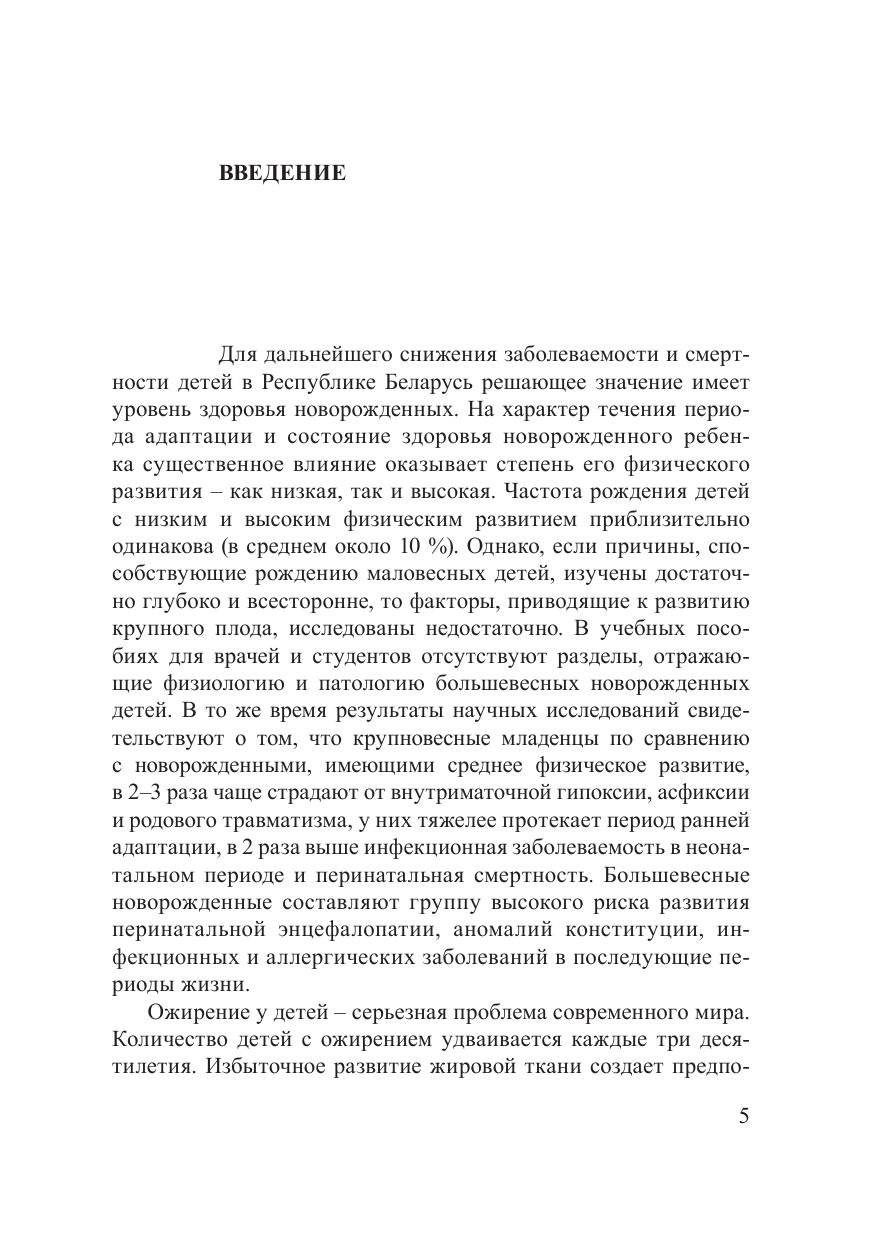 ВВЕДЕНИЕ

Для дальнейшего снижения заболеваемости и смертности детей в Республике Беларусь решающее значение имеет уровень здоровья новорожденных. На характер течения периода адаптации и состояние здоровья новорожденного ребенка существенное влияние оказывает степень его физического развития – как низкая, так и высокая. Частота рождения детей с низким и высоким физическим развитием приблизительно одинакова (в среднем около 10 %). Однако, если причины, способствующие рождению маловесных детей, изучены достаточно глубоко и всесторонне, то факторы, приводящие к развитию крупного плода, исследованы недостаточно. В учебных пособиях для врачей и студентов отсутствуют разделы, отражающие физиологию и патологию большевесных новорожденных детей. В то же время результаты научных исследований свидетельствуют о том, что крупновесные младенцы по сравнению с новорожденными, имеющими среднее физическое развитие, в 2–3 раза чаще страдают от внутриматочной гипоксии, асфиксии и родового травматизма, у них тяжелее протекает период ранней адаптации, в 2 раза выше инфекционная заболеваемость в неонатальном периоде и перинатальная смертность. Большевесные новорожденные составляют группу высокого риска развития перинатальной энцефалопатии, аномалий конституции, инфекционных и аллергических заболеваний в последующие периоды жизни.

Ожирение у детей – серьезная проблема современного мира. Количество детей с ожирением удваивается каждые три десятилетия. Избыточное развитие жировой ткани создает предпо-

5